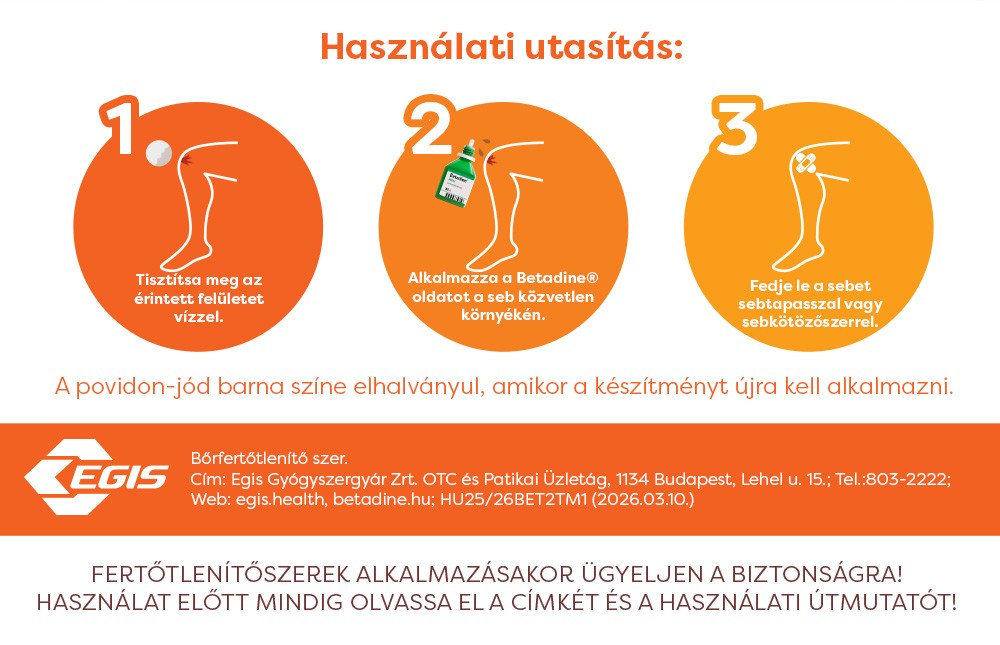 Használati utasítás:

1

Tisztítsa meg az érintett felületet vízzel.

2

Alkalmazza a Betadine® oldatot a seb közvetlen környékén.

3

Fedje le a sebet sebtapasszal vagy sebkötözőszerrel.

A povidon-jód barna színe elhalványul, amikor a készítményt újra kell alkalmazni.

EGIS

Bőrfertőtlenítő szer.
Cím: Egis Gyógyszergyár Zrt. OTC és Patikai Üzletág, 1134 Budapest, Lehel u. 15.; Tel.:803-2222;
Web: egis.health, betadine.hu; HU25/26BET2TM1 (2026.03.10.)

FERTŐTLENÍTŐSZEREK ALKALMAZÁSAKOR ÜGYELJEN A BIZTONSÁGRA!
HASZNÁLAT ELŐTT MINDIG OLVASSA EL A CÍMKÉT ÉS A HASZNÁLATI ÚTMUTATÓT!